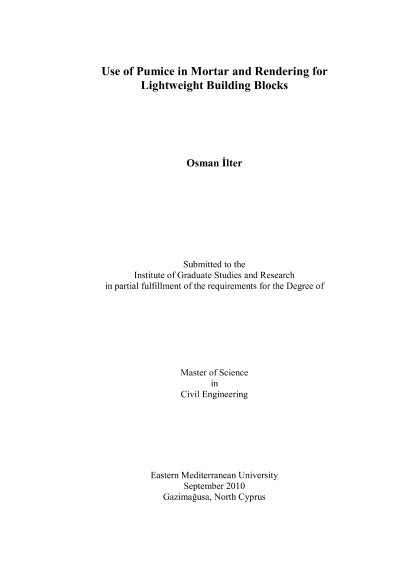 Use of Pumice in Mortar and Rendering for Lightweight Building Blocks

Osman İlter

Submitted to the
Institute of Graduate Studies and Research
in partial fulfillment of the requirements for the Degree of

Master of Science
in
Civil Engineering

Eastern Mediterranean University
September 2010
Gazimağusa, North Cyprus